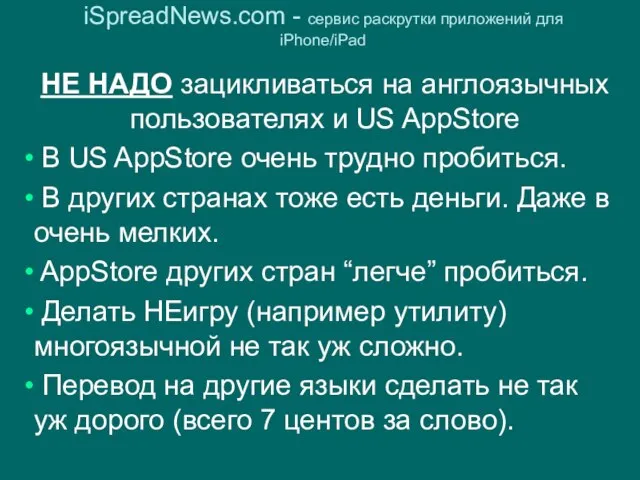 iSpreadNews.com - сервис раскрутки приложений для iPhone/iPad

НЕ НАДО зацикливаться на англоязычных пользователях и US AppStore

• В US AppStore очень трудно пробиться.
• В других странах тоже есть деньги. Даже в очень мелких.
• AppStore других стран “легче” пробиться.
• Делать НЕигру (например утилиту) многоязычной не так уж сложно.
• Перевод на другие языки сделать не так уж дорого (всего 7 центов за слово).